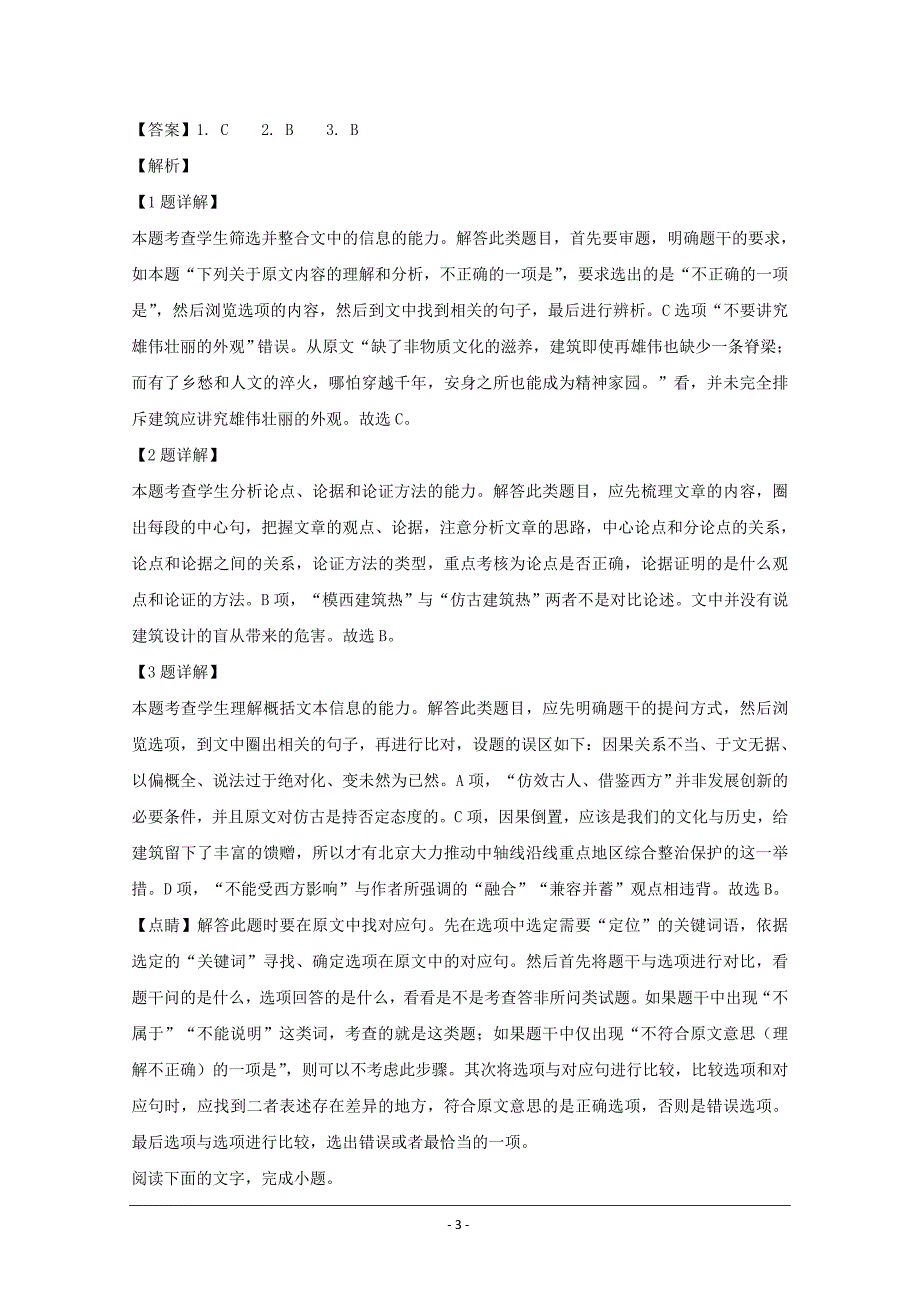 【答案】1. C 2. B 3. B

【解析】

【1题详解】

本题考查学生筛选并整合文中的信息的能力。解答此类题目，首先要审题，明确题干的要求，如本题“下列关于原文内容的理解和分析，不正确的一项是”，要求选出的是“不正确的一项是”，然后浏览选项的内容，然后到文中找到相关的句子，最后进行辨析。C选项“不要讲究雄伟壮丽的外观”错误。从原文“缺了非物质文化的滋养，建筑即使再雄伟也缺少一条脊梁；而有了乡愁和人文的淬火，哪怕穿越千年，安身之所也能成为精神家园。”看，并未完全排斥建筑应讲究雄伟壮丽的外观。故选C。

【2题详解】

本题考查学生分析论点、论据和论证方法的能力。解答此类题目，应先梳理文章的内容，圈出每段的中心句，把握文章的观点、论据，注意分析文章的思路，中心论点和分论点的关系，论点和论据之间的关系，论证方法的类型，重点考核为论点是否正确，论据证明的是什么观点和论证的方法。B项，“模西建筑热”与“仿古建筑热”两者不是对比论述。文中并没有说建筑设计的盲从带来的危害。故选B。

【3题详解】

本题考查学生理解概括文本信息的能力。解答此类题目，应先明确题干的提问方式，然后浏览选项，到文中圈出相关的句子，再进行比对，设题的误区如下：因果关系不当、于文无据、以偏概全、说法过于绝对化、变未然为已然。A项，“仿效古人、借鉴西方”并非发展创新的必要条件，并且原文对仿古是持否定态度的。C项，因果倒置，应该是我们的文化与历史，给建筑留下了丰富的馈赠，所以才有北京大力推动中轴线沿线重点地区综合整治保护的这一举措。D项，“不能受西方影响”与作者所强调的“融合”“兼容并蓄”观点相违背。故选B。

【点睛】解答此题时要在原文中找对应句。先在选项中选定需要“定位”的关键词语，依据选定的“关键词”寻找、确定选项在原文中的对应句。然后首先将题干与选项进行对比，看题干问的是什么，选项回答的是什么，看看是不是考查答非所问类试题。如果题干中出现“不属于”“不能说明”这类词，考查的就是这类题；如果题干中仅出现“不符合原文意思（理解不正确）的一项是”，则可以不考虑此步骤。其次将选项与对应句进行比较，比较选项和对应句时，应找到二者表述存在差异的地方，符合原文意思的是正确选项，否则是错误选项。最后选项与选项进行比较，选出错误或者最恰当的一项。

阅读下面的文字，完成小题。

- 3 -